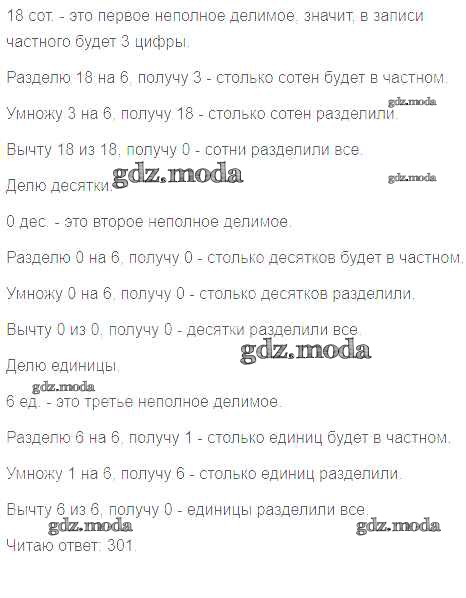 18 сот. - это первое неполное делимое, значит, в записи частного будет 3 цифры.

Разделю 18 на 6, получу 3 - столько сотен будет в частном.

Умножу 3 на 6, получу 18 - столько сотен разделили.

Вычту 18 из 18, получу 0 - сотни разделили все.

Делю десятки.

0 дес. - это второе неполное делимое.

Разделю 0 на 6, получу 0 - столько десятков будет в частном.

Умножу 0 на 6, получу 0 - столько десятков разделили.

Вычту 0 из 0, получу 0 - десятки разделили все.

Делю единицы.

6 ед. - это третье неполное делимое.

Разделю 6 на 6, получу 1 - столько единиц будет в частном.

Умножу 1 на 6, получу 6 - столько единиц разделили.

Вычту 6 из 6, получу 0 - единицы разделили все.

Читаю ответ: 301.

gdz.moda